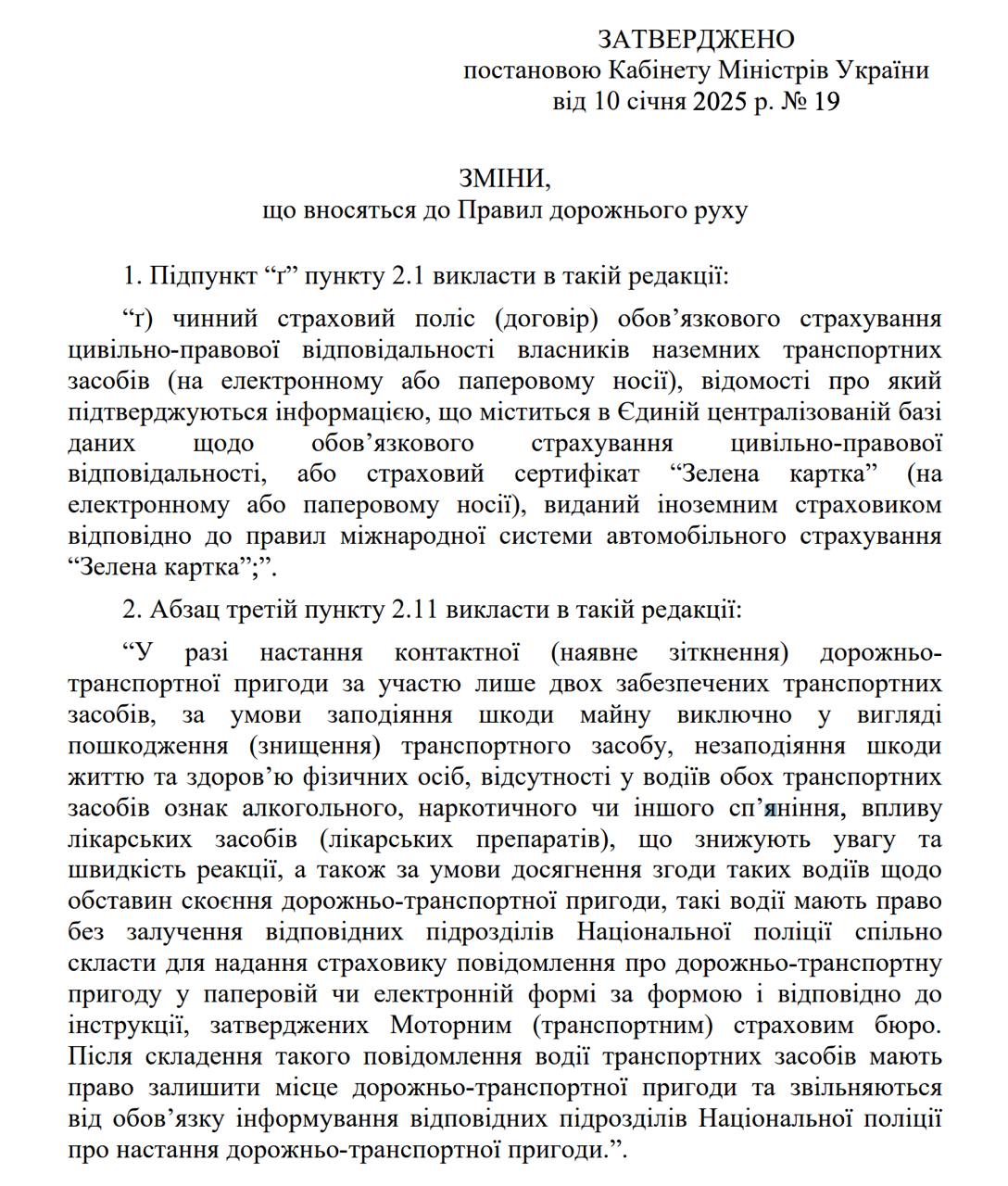 ЗАТВЕРДЖЕНО
постановою Кабінету Міністрів України
від 10 січня 2025 р. № 19

ЗМІНИ,
що вносяться до Правил дорожнього руху

1. Підпункт “ґ” пункту 2.1 викласти в такій редакції:

“ґ) чинний страховий поліс (договір) обов’язкового страхування цивільно-правової відповідальності власників наземних транспортних засобів (на електронному або паперовому носії), відомості про який підтверджуються інформацією, що міститься в Єдиній централізованій базі даних щодо обов’язкового страхування цивільно-правової відповідальності, або страховий сертифікат “Зелена картка” (на електронному або паперовому носії), виданий іноземним страховиком відповідно до правил міжнародної системи автомобільного страхування “Зелена картка”;”.

2. Абзац третій пункту 2.11 викласти в такій редакції:

“У разі настання контактної (наявне зіткнення) дорожньо-транспортної пригоди за участю лише двох забезпечених транспортних засобів, за умови заподіяння шкоди майну виключно у вигляді пошкодження (знищення) транспортного засобу, незаподіяння шкоди життю та здоров’ю фізичних осіб, відсутності у водіїв обох транспортних засобів ознак алкогольного, наркотичного чи іншого сп’яніння, впливу лікарських засобів (лікарських препаратів), що знижують увагу та швидкість реакції, а також за умови досягнення згоди таких водіїв щодо обставин скоєння дорожньо-транспортної пригоди, такі водії мають право без залучення відповідних підрозділів Національної поліції спільно скласти для надання страховику повідомлення про дорожньо-транспортну пригоду у паперовій чи електронній формі за формою і відповідно до інструкції, затверджених Моторним (транспортним) страховим бюро. Після складення такого повідомлення водії транспортних засобів мають право залишити місце дорожньо-транспортної пригоди та звільняються від обов’язку інформування відповідних підрозділів Національної поліції про настання дорожньо-транспортної пригоди.”.